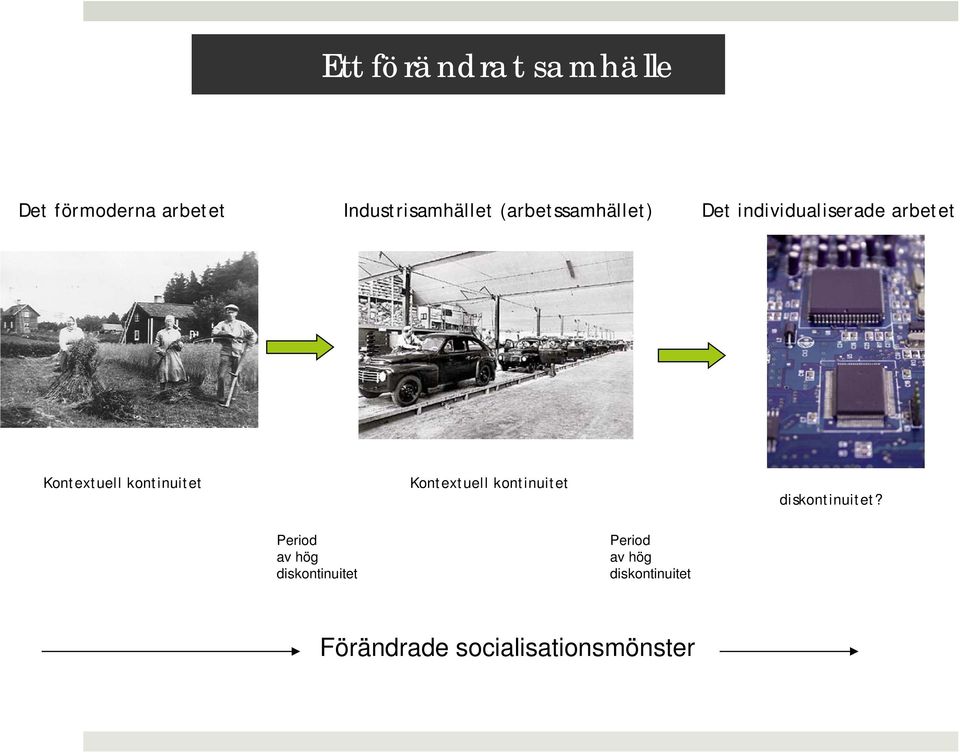 Ett förändrat samhälle

Det förmoderna arbetet

Industrisamhället (arbetssamhället)

Det individualiserade arbetet

Kontextuell kontinuitet

Kontextuell kontinuitet

diskontinuitet?

Period av hög diskontinuitet

Period av hög diskontinuitet

Förändrade socialisationsmönster